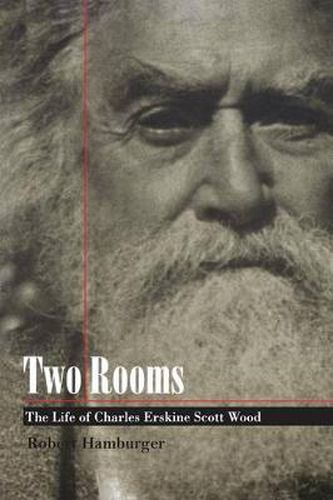 Two Rooms

The Life of Charles Erskine Scott Wood

Robert Hamburger